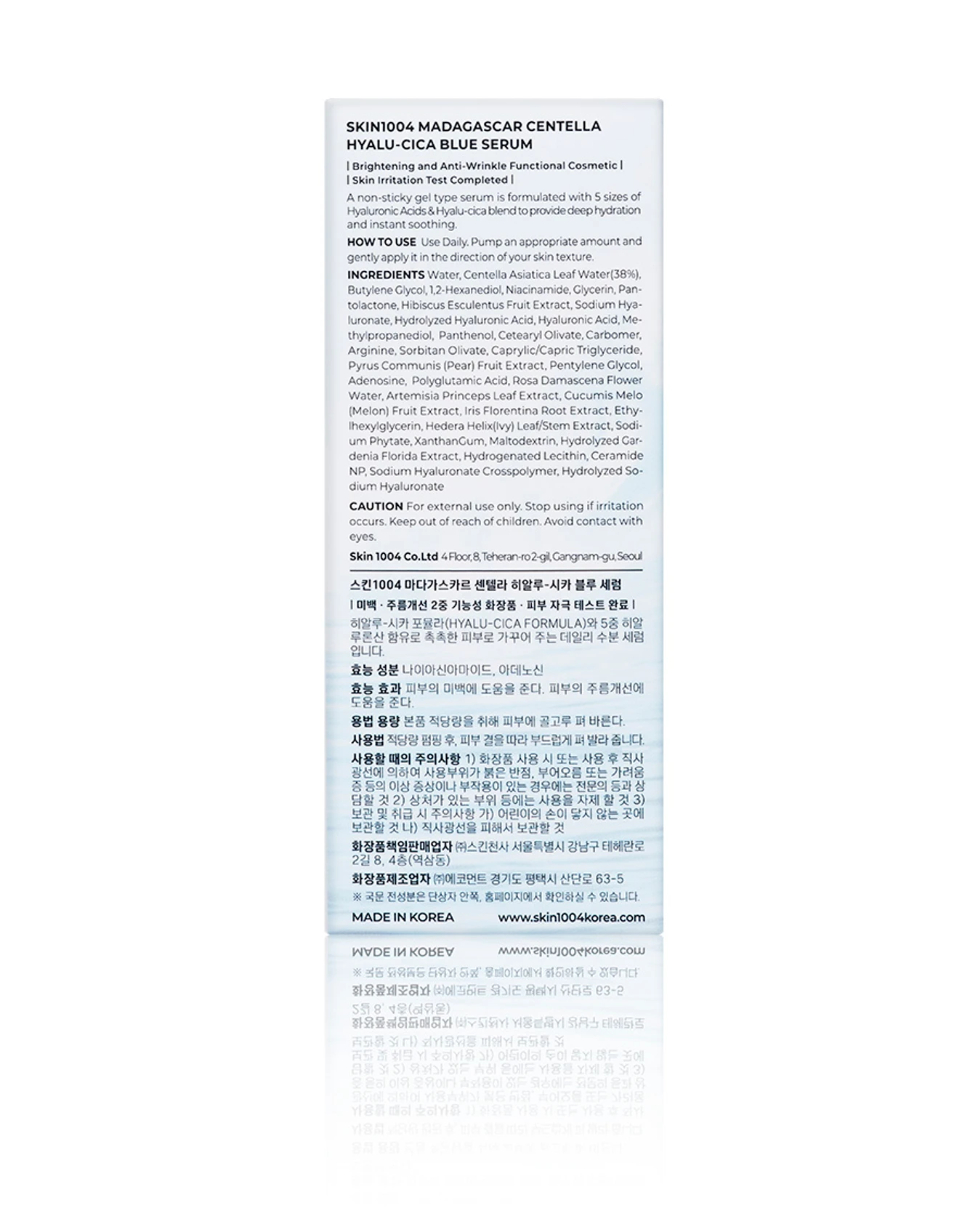 SKIN1004 MADAGASCAR CENTELLA HYALU-CICA BLUE SERUM

| Brightening and Anti-Wrinkle Functional Cosmetic |
| Skin Irritation Test Completed |

A non-sticky gel type serum is formulated with 5 sizes of Hyaluronic Acids & Hyalu-cica blend to provide deep hydration and instant soothing.

HOW TO USE Use Daily. Pump an appropriate amount and gently apply it in the direction of your skin texture.

INGREDIENTS Water, Centella Asiatica Leaf Water(38%), Butylene Glycol, 1,2-Hexanediol, Niacinamide, Glycerin, Pantolactone, Hibiscus Esculentus Fruit Extract, Sodium Hyaluronate, Hydrolyzed Hyaluronic Acid, Hyaluronic Acid, Methylpropanediol, Panthenol, Cetearyl Olivate, Carbomer, Arginine, Sorbitan Olivate, Caprylic/Capric Triglyceride, Pyrus Communis (Pear) Fruit Extract, Pentylene Glycol, Adenosine, Polyglutamic Acid, Rosa Damascena Flower Water, Artemisia Princeps Leaf Extract, Cucumis Melo (Melon) Fruit Extract, Iris Florentina Root Extract, Ethylhexylglycerin, Hedera Helix(Ivy) Leaf/Stem Extract, Sodium Phytate, XanthanGum, Maltodextrin, Hydrolyzed Gardenia Florida Extract, Hydrogenated Lecithin, Ceramide NP, Sodium Hyaluronate Crosspolymer, Hydrolyzed Sodium Hyaluronate

CAUTION For external use only. Stop using if irritation occurs. Keep out of reach of children. Avoid contact with eyes.

Skin 1004 Co.Ltd 4 Floor, 8, Teheran-ro 2-gil, Gangnam-gu, Seoul

스킨1004 마다가스카르 센텔라 히알루-시카 블루 세럼

| 미백 · 주름개선 2중 기능성 화장품 · 피부 자극 테스트 완료 |

히알루-시카 포뮬라(HYALU-CICA FORMULA)와 5중 히알루론산 함유로 촉촉한 피부로 가꾸어 주는 데일리 수분 세럼입니다.

효능 성분 나이아신아마이드, 아데노신

효능 효과 피부의 미백에 도움을 준다. 피부의 주름개선에 도움을 준다.

용법 용량 본품 적당량을 취해 피부에 골고루 펴 바른다.

사용법 적당량 펌핑 후, 피부 결을 따라 부드럽게 펴 발라 줍니다.

사용할 때의 주의사항 1) 화장품 사용 시 또는 사용 후 직사광선에 의하여 사용부위가 붉은 반점, 부어오름 또는 가려움증 등의 이상 증상이나 부작용이 있는 경우에는 전문의 등과 상담할 것 2) 상처가 있는 부위 등에는 사용을 자제 할 것 3) 보관 및 취급 시 주의사항 가) 어린이의 손이 닿지 않는 곳에 보관할 것 나) 직사광선을 피해서 보관할 것

화장품책임판매업자 ㈜스킨천사 서울특별시 강남구 테헤란로 2길 8, 4층(역삼동)

화장품제조업자 ㈜에코먼트 경기도 평택시 산단로 63-5

※ 국문 전성분은 단상자 안쪽, 홈페이지에서 확인하실 수 있습니다.

MADE IN KOREA www.skin1004korea.com